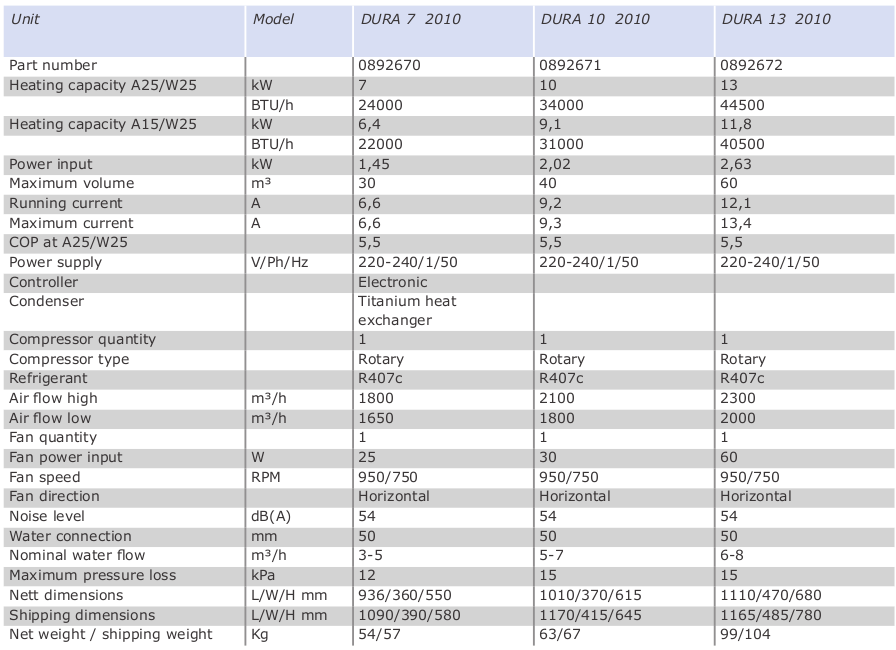 | Unit | Model | DURA 7 2010 | DURA 10 2010 | DURA 13 2010 |
|---|---|---|---|---|
| Part number | | 0892670 | 0892671 | 0892672 |
| Heating capacity A25/W25 | kW | 7 | 10 | 13 |
| | BTU/h | 24000 | 34000 | 44500 |
| Heating capacity A15/W25 | kW | 6,4 | 9,1 | 11,8 |
| | BTU/h | 22000 | 31000 | 40500 |
| Power input | kW | 1,45 | 2,02 | 2,63 |
| Maximum volume | m³ | 30 | 40 | 60 |
| Running current | A | 6,6 | 9,2 | 12,1 |
| Maximum current | A | 6,6 | 9,3 | 13,4 |
| COP at A25/W25 | | 5,5 | 5,5 | 5,5 |
| Power supply | V/Ph/Hz | 220-240/1/50 | 220-240/1/50 | 220-240/1/50 |
| Controller | | Electronic | | |
| Condenser | | Titanium heat exchanger | | |
| Compressor quantity | | 1 | 1 | 1 |
| Compressor type | | Rotary | Rotary | Rotary |
| Refrigerant | | R407c | R407c | R407c |
| Air flow high | m³/h | 1800 | 2100 | 2300 |
| Air flow low | m³/h | 1650 | 1800 | 2000 |
| Fan quantity | | 1 | 1 | 1 |
| Fan power input | W | 25 | 30 | 60 |
| Fan speed | RPM | 950/750 | 950/750 | 950/750 |
| Fan direction | | Horizontal | Horizontal | Horizontal |
| Noise level | dB(A) | 54 | 54 | 54 |
| Water connection | mm | 50 | 50 | 50 |
| Nominal water flow | m³/h | 3-5 | 5-7 | 6-8 |
| Maximum pressure loss | kPa | 12 | 15 | 15 |
| Nett dimensions | L/W/H mm | 936/360/550 | 1010/370/615 | 1110/470/680 |
| Shipping dimensions | L/W/H mm | 1090/390/580 | 1170/415/645 | 1165/485/780 |
| Net weight / shipping weight | Kg | 54/57 | 63/67 | 99/104 |